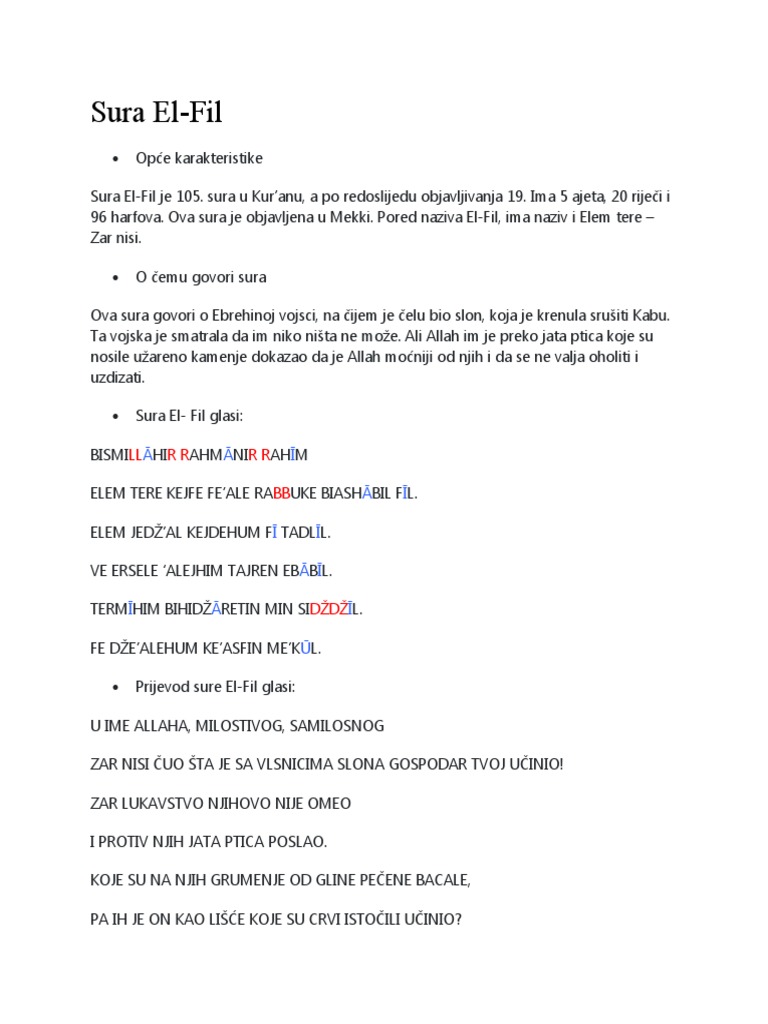 Sura El-Fil

• Opće karakteristike

Sura El-Fil je 105. sura u Kur'anu, a po redoslijedu objavljivanja 19. Ima 5 ajeta, 20 riječi i 96 harfova. Ova sura je objavljena u Mekki. Pored naziva El-Fil, ima naziv i Elem tere – Zar nisi.

• O čemu govori sura

Ova sura govori o Ebrehinoj vojsci, na čijem je čelu bio slon, koja je krenula srušiti Kabu. Ta vojska je smatrala da im niko ništa ne može. Ali Allah im je preko jata ptica koje su nosile užareno kamenje dokazao da je Allah moćniji od njih i da se ne valja oholiti i uzdizati.

• Sura El- Fil glasi:

BISMILLĀHIR RAHMĀNIR RAHĪM

ELEM TERE KEJFE FE'ALE RABBUKE BIASHĀBIL FĪL.

ELEM JEDŽ'AL KEJDEHUM FĪ TADLĪL.

VE ERSELE 'ALEJHIM TAJREN EBĀBĪL.

TERMĪHIM BIHIDŽĀRETIN MIN SIDŽDŽĪL.

FE DŽE'ALEHUM KE'ASFIN ME'KŪL.

• Prijevod sure El-Fil glasi:

U IME ALLAHA, MILOSTIVOG, SAMILOSNOG

ZAR NISI ČUO ŠTA JE SA VLSNICIMA SLONA GOSPODAR TVOJ UČINIO!

ZAR LUKAVSTVO NJIHOVO NIJE OMEO

I PROTIV NJIH JATA PTICA POSLAO.

KOJE SU NA NJIH GRUMENJE OD GLINE PEČENE BACALE,

PA IH JE ON KAO LIŠĆE KOJE SU CRVI ISTOČILI UČINIO?